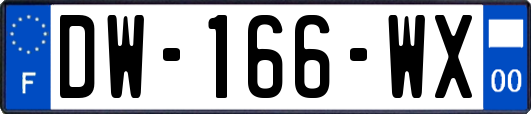 F
DW-166-WX
00